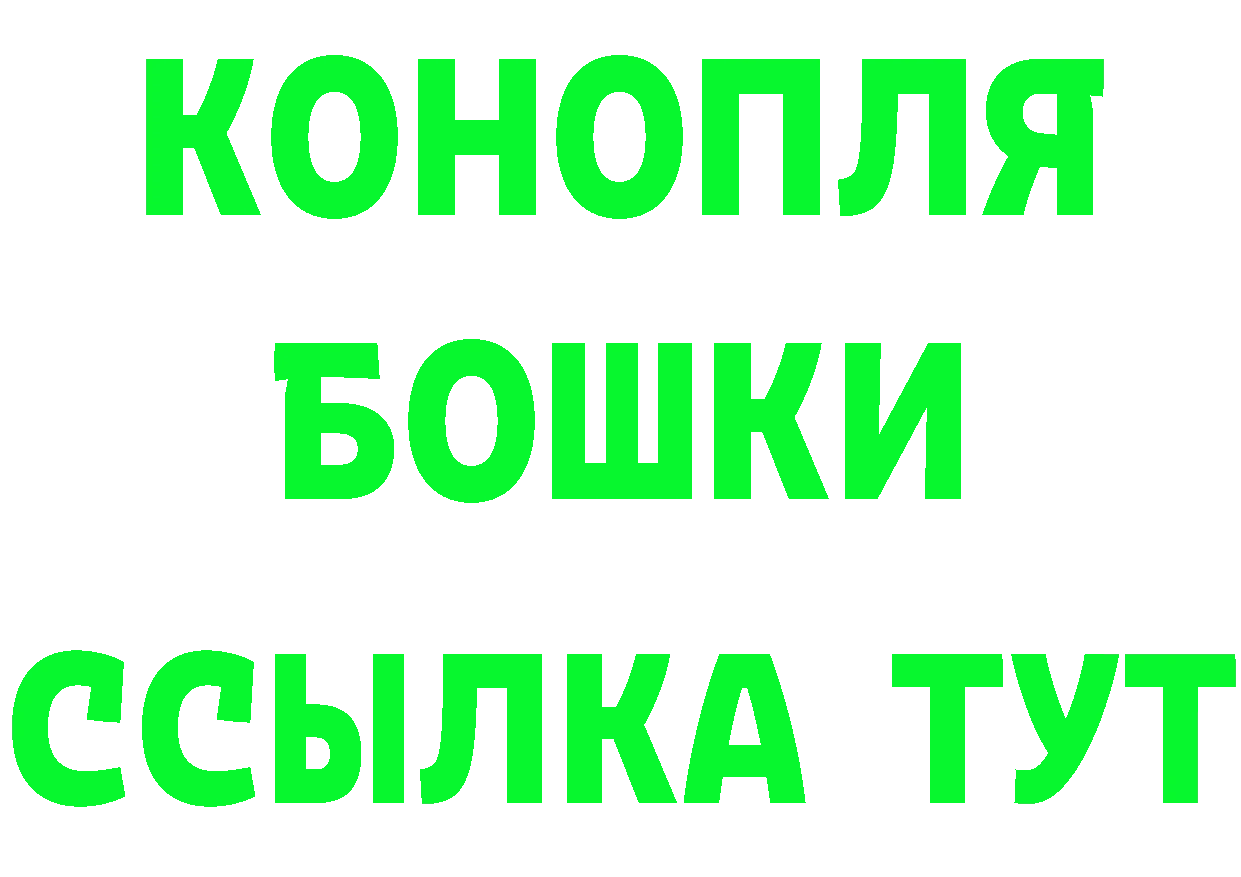 КОНОПЛЯ
БОШКИ
ССЫЛКА ТУТ